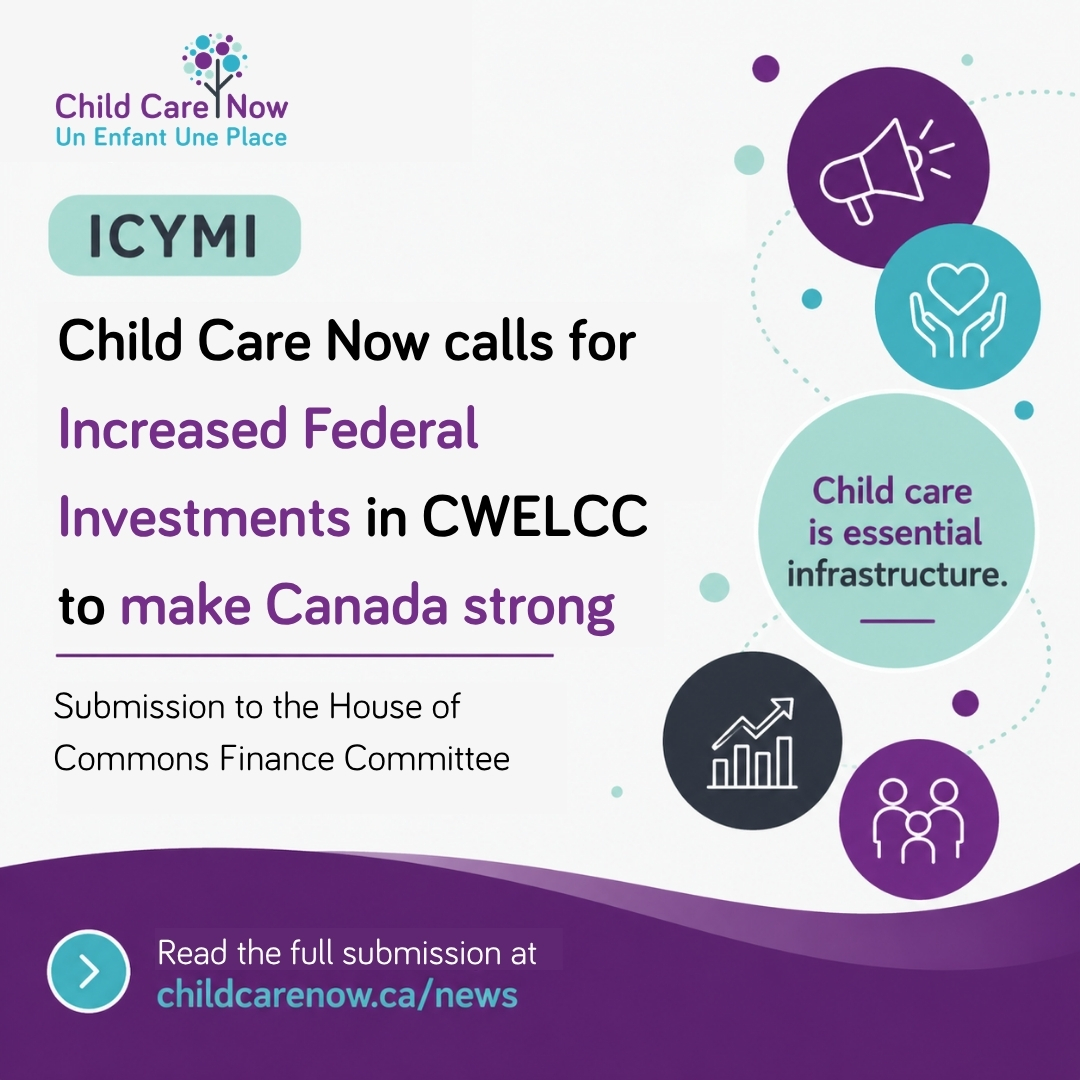 Child Care Now
Un Enfant Une Place

ICYMI

Child Care Now calls for Increased Federal Investments in CWELCC to make Canada strong

Submission to the House of Commons Finance Committee

Child care is essential infrastructure.

Read the full submission at
childcarenow.ca/news